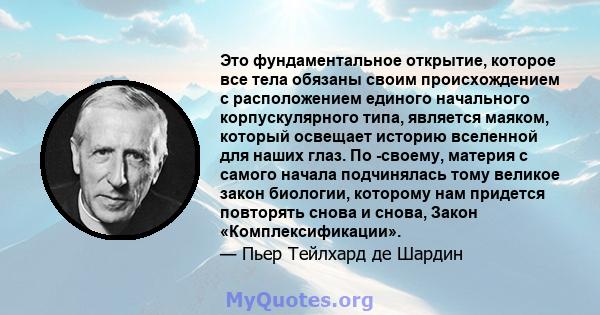 Это фундаментальное открытие, которое все тела обязаны своим происхождением с расположением единого начального корпускулярного типа, является маяком, который освещает историю вселенной для наших глаз. По -своему, материя с самого начала подчинялась тому великое закон биологии, которому нам придется повторять снова и снова, Закон «Комплексификации».
— Пьер Тейлхард де Шардин

MyQuotes.org